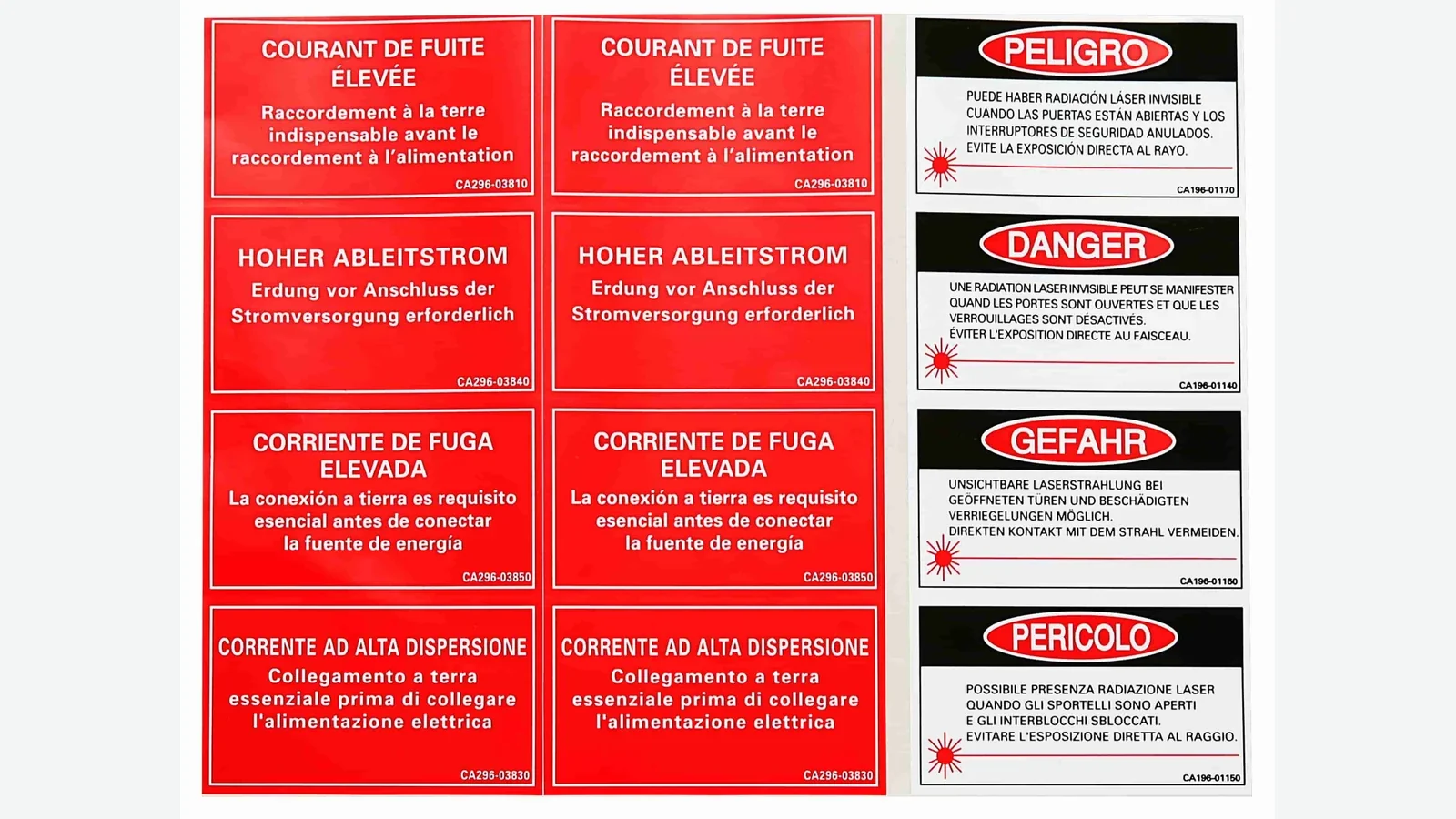 COURANT DE FUITE ÉLEVÉE
Raccordement à la terre indispensable avant le raccordement à l'alimentation
CA296-03810

HOHER ABLEITSTROM
Erdung vor Anschluss der Stromversorgung erforderlich
CA296-03840

CORRIENTE DE FUGA ELEVADA
La conexión a tierra es requisito esencial antes de conectar la fuente de energía
CA296-03850

CORRENTE AD ALTA DISPERSIONE
Collegamento a terra essenziale prima di collegare l'alimentazione elettrica
CA296-03830

COURANT DE FUITE ÉLEVÉE
Raccordement à la terre indispensable avant le raccordement à l'alimentation
CA296-03810

HOHER ABLEITSTROM
Erdung vor Anschluss der Stromversorgung erforderlich
CA296-03840

CORRIENTE DE FUGA ELEVADA
La conexión a tierra es requisito esencial antes de conectar la fuente de energía
CA296-03850

CORRENTE AD ALTA DISPERSIONE
Collegamento a terra essenziale prima di collegare l'alimentazione elettrica
CA296-03830

PELIGRO
PUEDE HABER RADIACIÓN LÁSER INVISIBLE CUANDO LAS PUERTAS ESTÁN ABIERTAS Y LOS INTERRUPTORES DE SEGURIDAD ANULADOS. EVITE LA EXPOSICIÓN DIRECTA AL RAYO.
CA196-01170

DANGER
UNE RADIATION LASER INVISIBLE PEUT SE MANIFESTER QUAND LES PORTES SONT OUVERTES ET QUE LES VERROUILLAGES SONT DÉSACTIVÉS. ÉVITER L'EXPOSITION DIRECTE AU FAISCEAU.
CA196-01140

GEFAHR
UNSICHTBARE LASERSTRAHLUNG BEI GEÖFFNETEN TÜREN UND BESCHÄDIGTEN VERRIEGELUNGEN MÖGLICH. DIREKTEN KONTAKT MIT DEM STRAHL VERMEIDEN.
CA196-01160

PERICOLO
POSSIBILE PRESENZA RADIAZIONE LASER QUANDO GLI SPORTELLI SONO APERTI E GLI INTERBLOCCHI SBLOCCATI. EVITARE L'ESPOSIZIONE DIRETTA AL RAGGIO.
CA196-01150